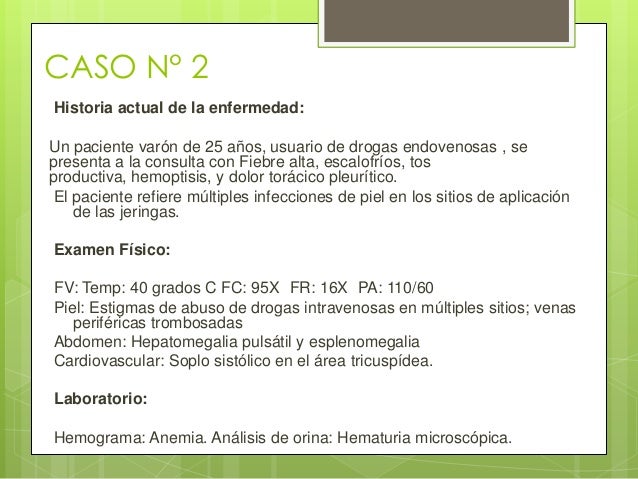 CASO Nº 2

Historia actual de la enfermedad:

Un paciente varón de 25 años, usuario de drogas endovenosas , se presenta a la consulta con Fiebre alta, escalofríos, tos productiva, hemoptisis, y dolor torácico pleurítico.

El paciente refiere múltiples infecciones de piel en los sitios de aplicación de las jeringas.

Examen Físico:

FV: Temp: 40 grados C FC: 95X FR: 16X PA: 110/60

Piel: Estigmas de abuso de drogas intravenosas en múltiples sitios; venas periféricas trombosadas

Abdomen: Hepatomegalia pulsátil y esplenomegalia

Cardiovascular: Soplo sistólico en el área tricuspídea.

Laboratorio:

Hemograma: Anemia. Análisis de orina: Hematuria microscópica.